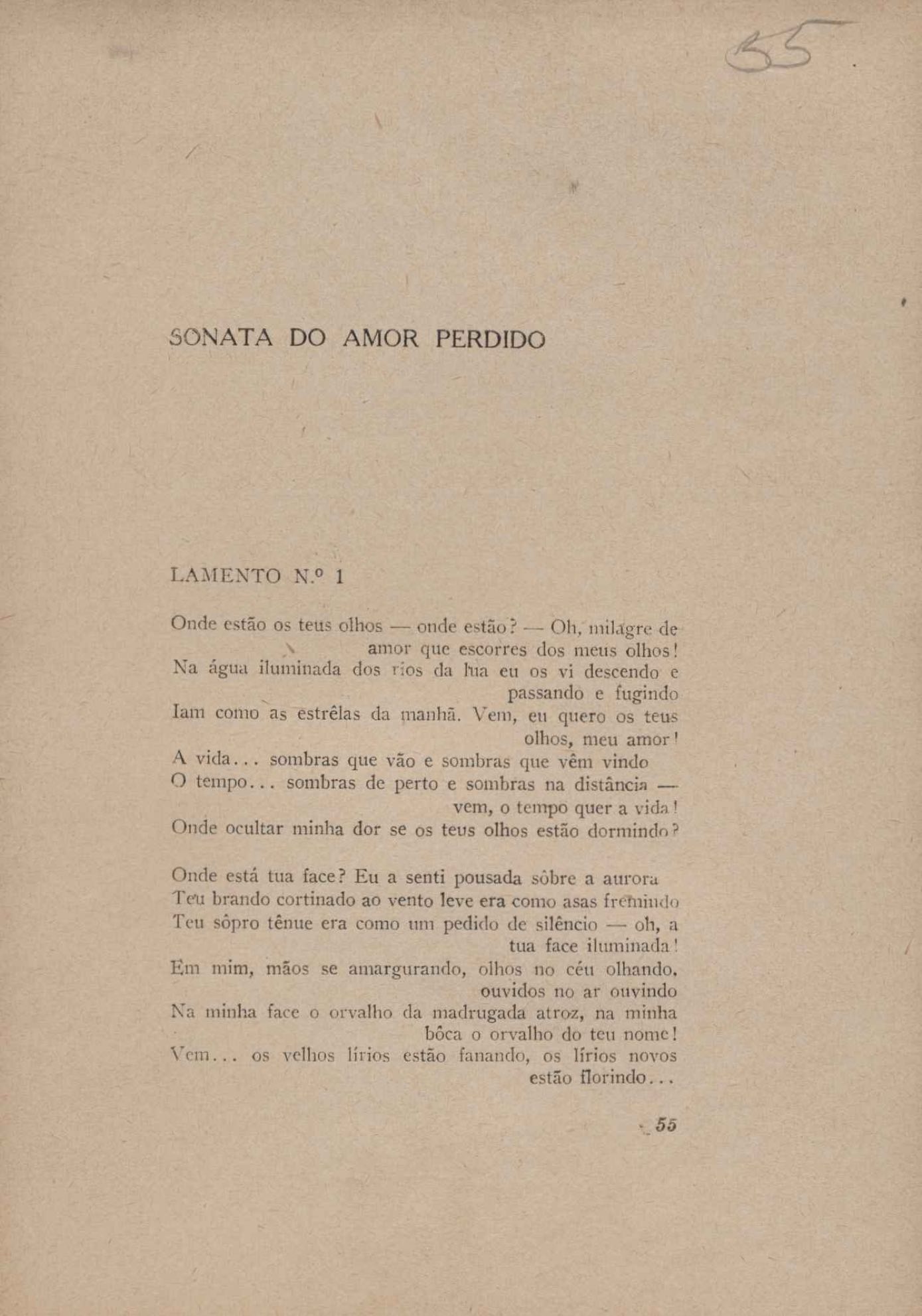 55

SONATA DO AMOR PERDIDO

LAMENTO N.º 1

Onde estão os teus olhos — onde estão? — Oh, milagre de amor que escorres dos meus olhos!
Na água iluminada dos rios da lua eu os vi descendo e passando e fugindo
Iam como as estrêlas da manhã. Vem, eu quero os teus olhos, meu amor!
A vida... sombras que vão e sombras que vêm vindo
O tempo... sombras de perto e sombras na distância — vem, o tempo quer a vida!
Onde ocultar minha dor se os teus olhos estão dormindo?

Onde está tua face? Eu a senti pousada sôbre a aurora
Teu brando cortinado ao vento leve era como asas fremindo
Teu sôpro tênue era como um pedido de silêncio — oh, a tua face iluminada!
Em mim, mãos se amargurando, olhos no céu olhando, ouvidos no ar ouvindo
Na minha face o orvalho da madrugada atroz, na minha bôca o orvalho do teu nome!
Vem... os velhos lírios estão fanando, os lírios novos estão florindo...

55